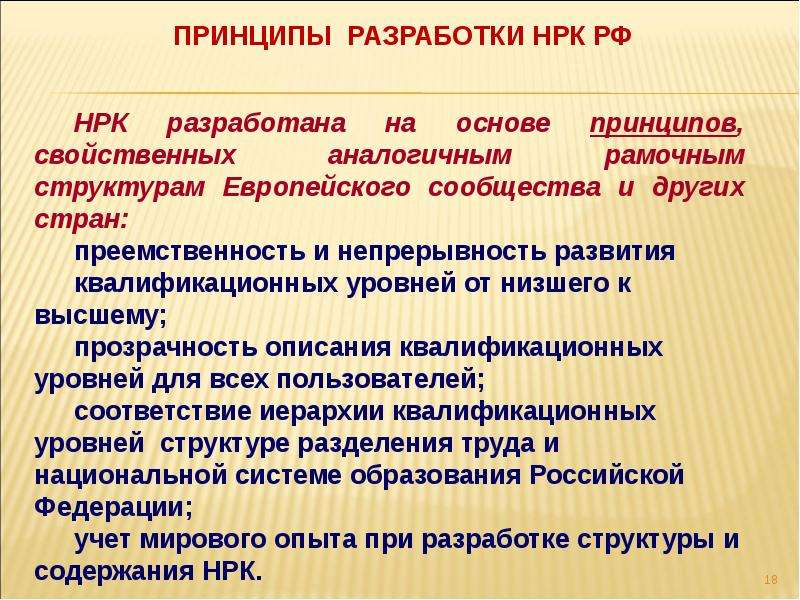 ПРИНЦИПЫ РАЗРАБОТКИ НРК РФ

НРК разработана на основе принципов, свойственных аналогичным рамочным структурам Европейского сообщества и других стран:

преемственность и непрерывность развития квалификационных уровней от низшего к высшему;

прозрачность описания квалификационных уровней для всех пользователей;

соответствие иерархии квалификационных уровней структуре разделения труда и национальной системе образования Российской Федерации;

учет мирового опыта при разработке структуры и содержания НРК.

18